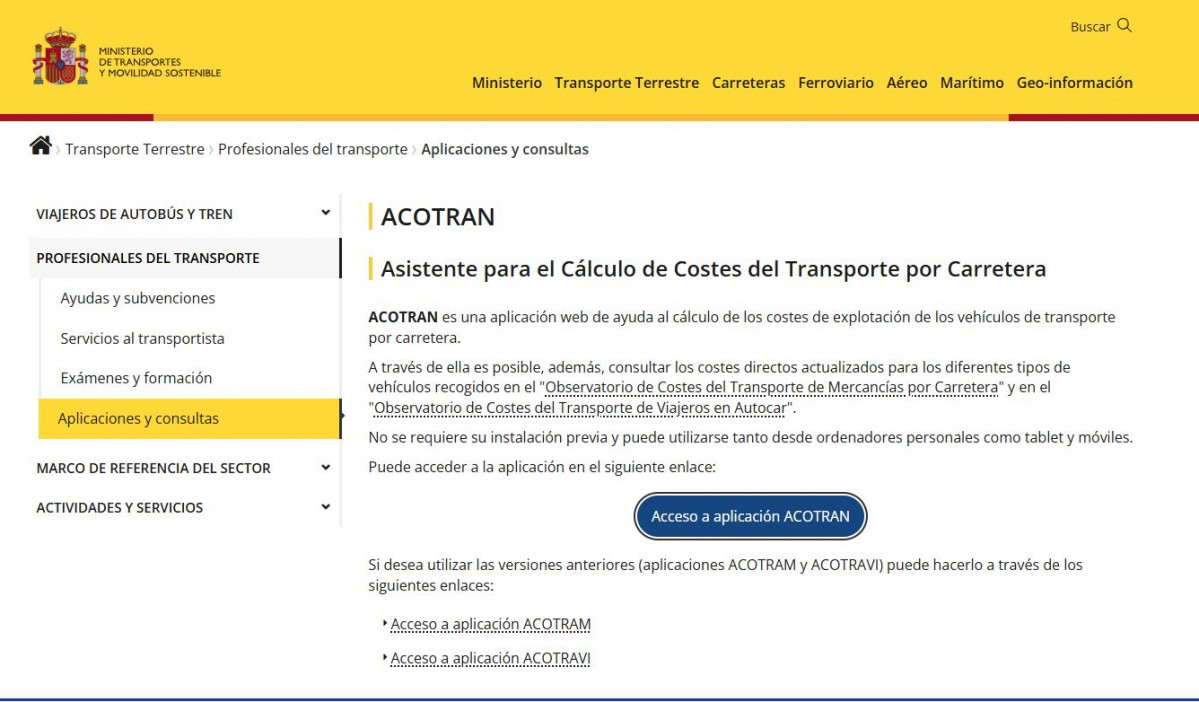 MINISTERIO
DE TRANSPORTES
Y MOVILIDAD SOSTENIBLE

Buscar

Ministerio Transporte Terrestre Carreteras Ferroviario Aéreo Marítimo Geo-información

Transporte Terrestre › Profesionales del transporte › Aplicaciones y consultas

VIAJEROS DE AUTOBÚS Y TREN

PROFESIONALES DEL TRANSPORTE

Ayudas y subvenciones

Servicios al transportista

Exámenes y formación

Aplicaciones y consultas

MARCO DE REFERENCIA DEL SECTOR

ACTIVIDADES Y SERVICIOS

ACOTRAN

Asistente para el Cálculo de Costes del Transporte por Carretera

ACOTRAN es una aplicación web de ayuda al cálculo de los costes de explotación de los vehículos de transporte por carretera.

A través de ella es posible, además, consultar los costes directos actualizados para los diferentes tipos de vehículos recogidos en el "Observatorio de Costes del Transporte de Mercancías por Carretera" y en el "Observatorio de Costes del Transporte de Viajeros en Autocar".

No se requiere su instalación previa y puede utilizarse tanto desde ordenadores personales como tablet y móviles.

Puede acceder a la aplicación en el siguiente enlace:

Acceso a aplicación ACOTRAN

Si desea utilizar las versiones anteriores (aplicaciones ACOTRAM y ACOTRAVI) puede hacerlo a través de los siguientes enlaces:

Acceso a aplicación ACOTRAM

Acceso a aplicación ACOTRAVI